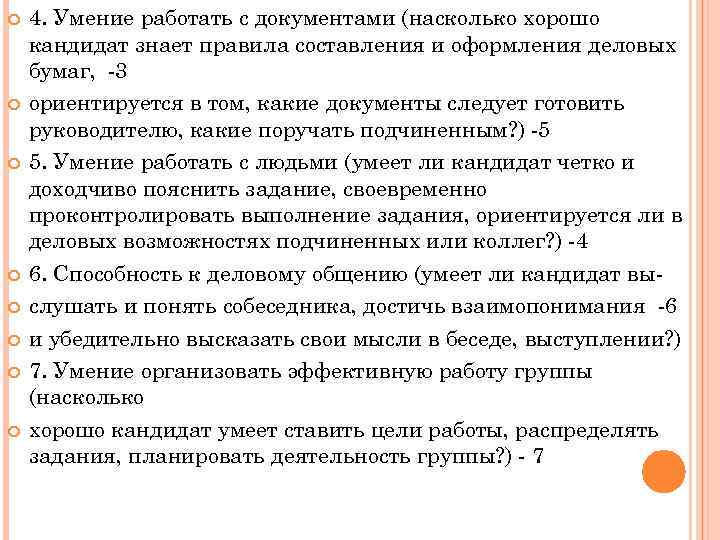 4. Умение работать с документами (насколько хорошо кандидат знает правила составления и оформления деловых бумаг, -3

ориентируется в том, какие документы следует готовить руководителю, какие поручать подчиненным?) -5

5. Умение работать с людьми (умеет ли кандидат четко и доходчиво пояснить задание, своевременно проконтролировать выполнение задания, ориентируется ли в деловых возможностях подчиненных или коллег?) -4

6. Способность к деловому общению (умеет ли кандидат вы-

слушать и понять собеседника, достичь взаимопонимания -6

и убедительно высказать свои мысли в беседе, выступлении?)

7. Умение организовать эффективную работу группы (насколько

хорошо кандидат умеет ставить цели работы, распределять задания, планировать деятельность группы?) - 7